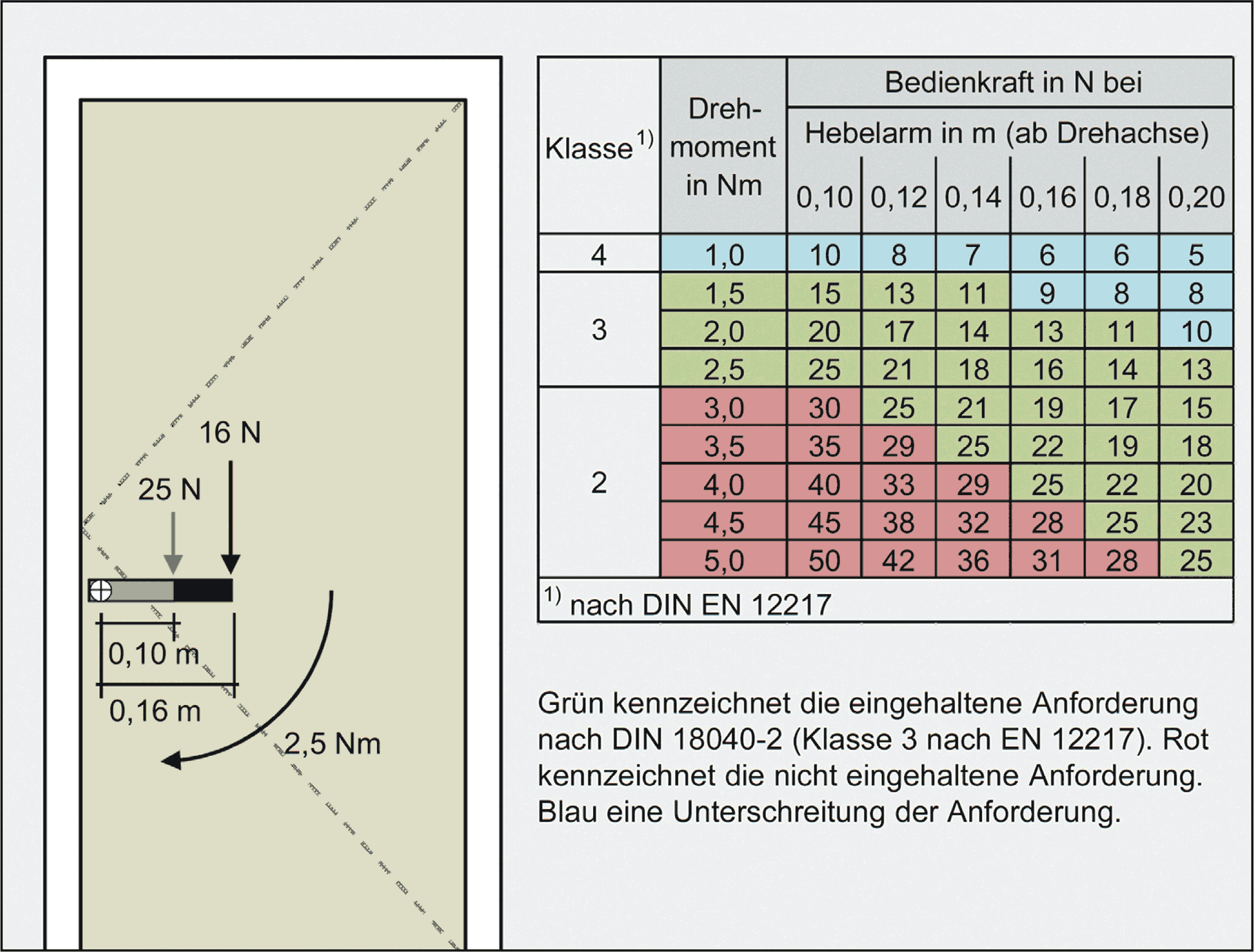 16 N

25 N

0,10 m

0,16 m

2,5 Nm

| Klasse $^{1)}$ | Drehmoment in Nm | Bedienkraft in N bei Hebelarm in m (ab Drehachse) 0,10 | 0,12 | 0,14 | 0,16 | 0,18 | 0,20 |
|---|---|---|---|---|---|---|---|
| 4 | 1,0 | 10 | 8 | 7 | 6 | 6 | 5 |
| 3 | 1,5 | 15 | 13 | 11 | 9 | 8 | 8 |
| | 2,0 | 20 | 17 | 14 | 13 | 11 | 10 |
| | 2,5 | 25 | 21 | 18 | 16 | 14 | 13 |
| 2 | 3,0 | 30 | 25 | 21 | 19 | 17 | 15 |
| | 3,5 | 35 | 29 | 25 | 22 | 19 | 18 |
| | 4,0 | 40 | 33 | 29 | 25 | 22 | 20 |
| | 4,5 | 45 | 38 | 32 | 28 | 25 | 23 |
| | 5,0 | 50 | 42 | 36 | 31 | 28 | 25 |

$^{1)}$ nach DIN EN 12217

Grün kennzeichnet die eingehaltene Anforderung nach DIN 18040-2 (Klasse 3 nach EN 12217). Rot kennzeichnet die nicht eingehaltene Anforderung. Blau eine Unterschreitung der Anforderung.